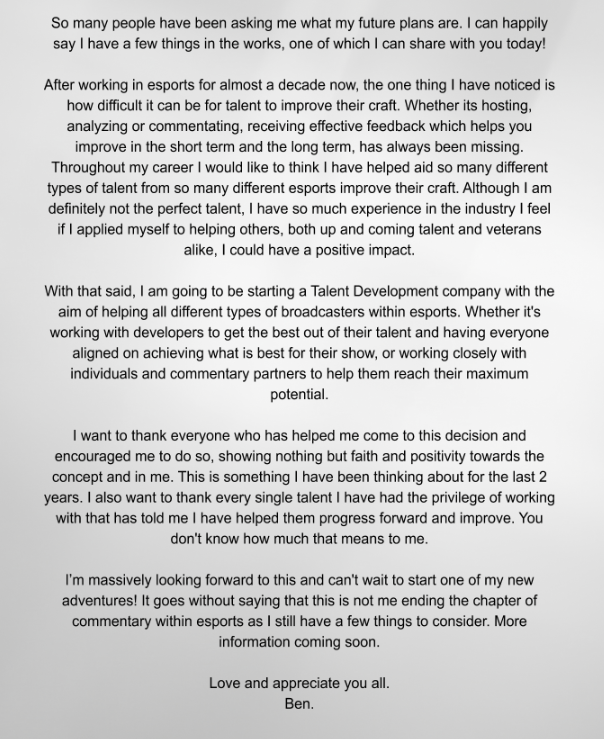 So many people have been asking me what my future plans are. I can happily say I have a few things in the works, one of which I can share with you today!

After working in esports for almost a decade now, the one thing I have noticed is how difficult it can be for talent to improve their craft. Whether its hosting, analyzing or commentating, receiving effective feedback which helps you improve in the short term and the long term, has always been missing. Throughout my career I would like to think I have helped aid so many different types of talent from so many different esports improve their craft. Although I am definitely not the perfect talent, I have so much experience in the industry I feel if I applied myself to helping others, both up and coming talent and veterans alike, I could have a positive impact.

With that said, I am going to be starting a Talent Development company with the aim of helping all different types of broadcasters within esports. Whether it's working with developers to get the best out of their talent and having everyone aligned on achieving what is best for their show, or working closely with individuals and commentary partners to help them reach their maximum potential.

I want to thank everyone who has helped me come to this decision and encouraged me to do so, showing nothing but faith and positivity towards the concept and in me. This is something I have been thinking about for the last 2 years. I also want to thank every single talent I have had the privilege of working with that has told me I have helped them progress forward and improve. You don't know how much that means to me.

I'm massively looking forward to this and can't wait to start one of my new adventures! It goes without saying that this is not me ending the chapter of commentary within esports as I still have a few things to consider. More information coming soon.

Love and appreciate you all.
Ben.